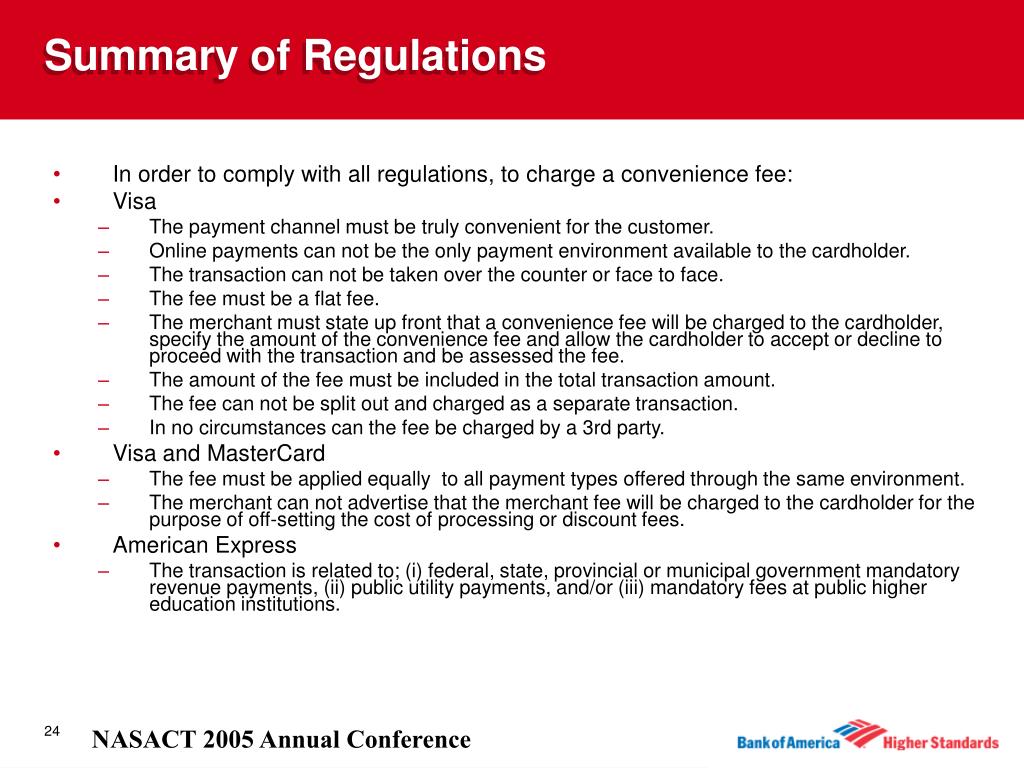 Summary of Regulations

• In order to comply with all regulations, to charge a convenience fee:
• Visa
– The payment channel must be truly convenient for the customer.
– Online payments can not be the only payment environment available to the cardholder.
– The transaction can not be taken over the counter or face to face.
– The fee must be a flat fee.
– The merchant must state up front that a convenience fee will be charged to the cardholder, specify the amount of the convenience fee and allow the cardholder to accept or decline to proceed with the transaction and be assessed the fee.
– The amount of the fee must be included in the total transaction amount.
– The fee can not be split out and charged as a separate transaction.
– In no circumstances can the fee be charged by a 3rd party.
• Visa and MasterCard
– The fee must be applied equally to all payment types offered through the same environment.
– The merchant can not advertise that the merchant fee will be charged to the cardholder for the purpose of off-setting the cost of processing or discount fees.
• American Express
– The transaction is related to; (i) federal, state, provincial or municipal government mandatory revenue payments, (ii) public utility payments, and/or (iii) mandatory fees at public higher education institutions.

24

NASACT 2005 Annual Conference

Bank of America Higher Standards